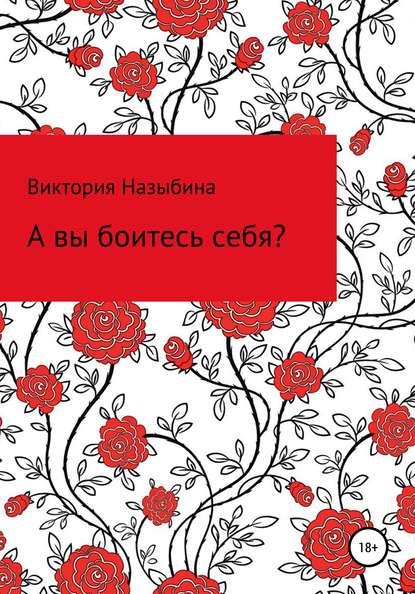 Виктория Назыбина

А вы боитесь себя?

18+